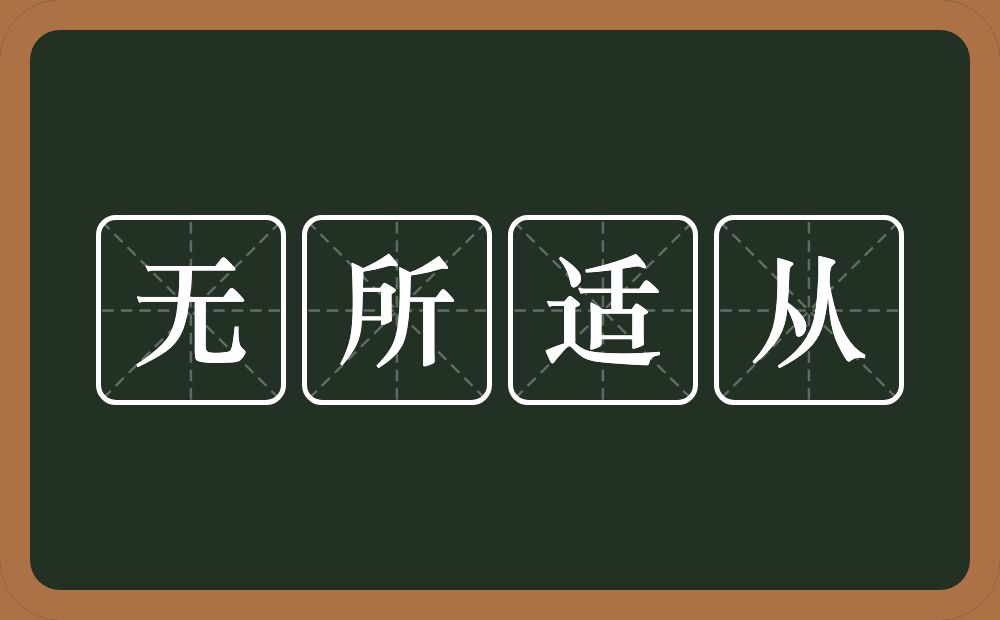 无所适从